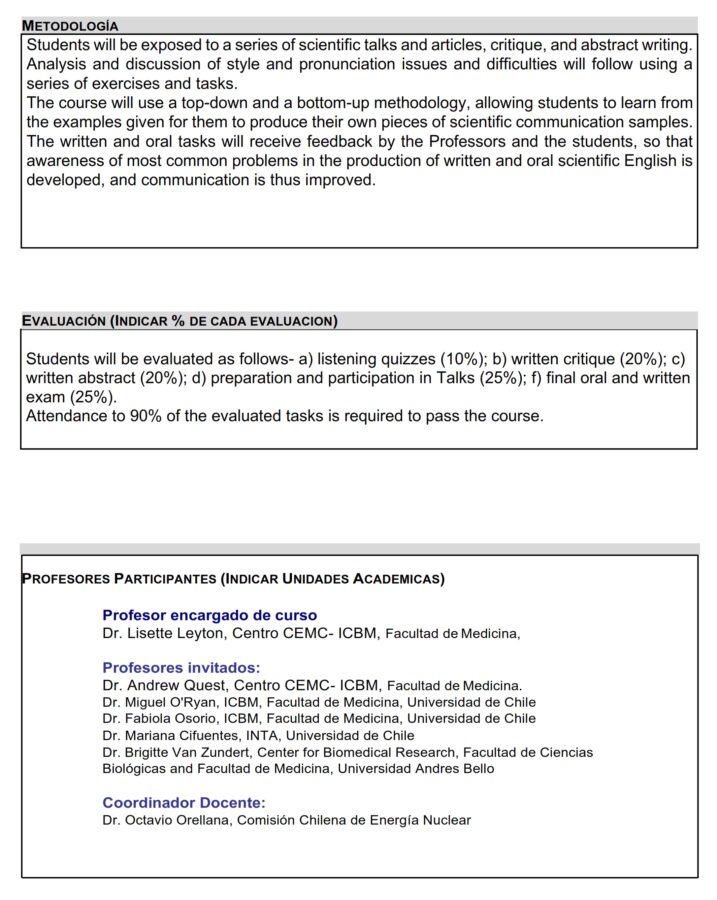 METODOLOGÍA

Students will be exposed to a series of scientific talks and articles, critique, and abstract writing. Analysis and discussion of style and pronunciation issues and difficulties will follow using a series of exercises and tasks.
The course will use a top-down and a bottom-up methodology, allowing students to learn from the examples given for them to produce their own pieces of scientific communication samples. The written and oral tasks will receive feedback by the Professors and the students, so that awareness of most common problems in the production of written and oral scientific English is developed, and communication is thus improved.

EVALUACIÓN (INDICAR % DE CADA EVALUACION)

Students will be evaluated as follows- a) listening quizzes (10%); b) written critique (20%); c) written abstract (20%); d) preparation and participation in Talks (25%); f) final oral and written exam (25%).
Attendance to 90% of the evaluated tasks is required to pass the course.

PROFESORES PARTICIPANTES (INDICAR UNIDADES ACADEMICAS)

Profesor encargado de curso
Dr. Lisette Leyton, Centro CEMC- ICBM, Facultad de Medicina,

Profesores invitados:
Dr. Andrew Quest, Centro CEMC- ICBM, Facultad de Medicina.
Dr. Miguel O'Ryan, ICBM, Facultad de Medicina, Universidad de Chile
Dr. Fabiola Osorio, ICBM, Facultad de Medicina, Universidad de Chile
Dr. Mariana Cifuentes, INTA, Universidad de Chile
Dr. Brigitte Van Zundert, Center for Biomedical Research, Facultad de Ciencias Biológicas and Facultad de Medicina, Universidad Andres Bello

Coordinador Docente:
Dr. Octavio Orellana, Comisión Chilena de Energía Nuclear